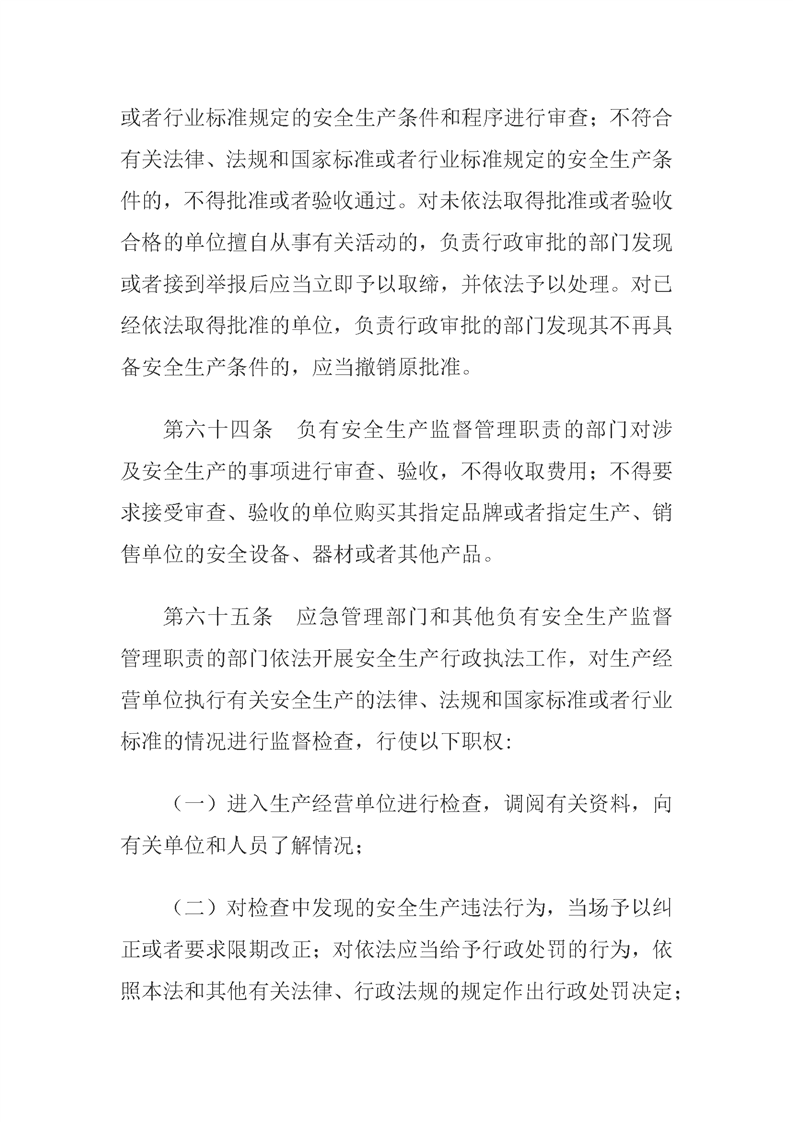 或者行业标准规定的安全生产条件和程序进行审查；不符合有关法律、法规和国家标准或者行业标准规定的安全生产条件的，不得批准或者验收通过。对未依法取得批准或者验收合格的单位擅自从事有关活动的，负责行政审批的部门发现或者接到举报后应当立即予以取缔，并依法予以处理。对已经依法取得批准的单位，负责行政审批的部门发现其不再具备安全生产条件的，应当撤销原批准。

第六十四条　负有安全生产监督管理职责的部门对涉及安全生产的事项进行审查、验收，不得收取费用；不得要求接受审查、验收的单位购买其指定品牌或者指定生产、销售单位的安全设备、器材或者其他产品。

第六十五条　应急管理部门和其他负有安全生产监督管理职责的部门依法开展安全生产行政执法工作，对生产经营单位执行有关安全生产的法律、法规和国家标准或者行业标准的情况进行监督检查，行使以下职权：

（一）进入生产经营单位进行检查，调阅有关资料，向有关单位和人员了解情况；

（二）对检查中发现的安全生产违法行为，当场予以纠正或者要求限期改正；对依法应当给予行政处罚的行为，依照本法和其他有关法律、行政法规的规定作出行政处罚决定；